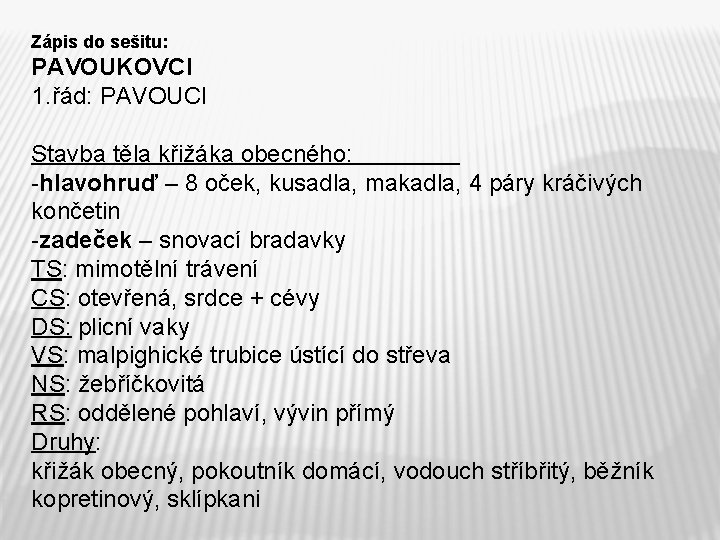 Zápis do sešitu:
PAVOUKOVCI
1.řád: PAVOUCI

Stavba těla křižáka obecného:

-hlavohruď – 8 oček, kusadla, makadla, 4 páry kráčivých končetin
-zadeček – snovací bradavky
TS: mimotělní trávení
CS: otevřená, srdce + cévy
DS: plicní vaky
VS: malpighické trubice ústící do střeva
NS: žebříčkovitá
RS: oddělené pohlaví, vývin přímý
Druhy:
křižák obecný, pokoutník domácí, vodouch stříbřitý, běžník kopretinový, sklípkani